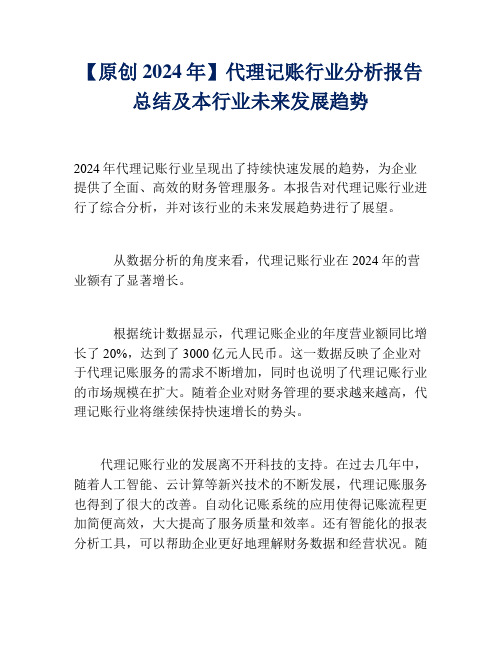 【原创 2024 年】代理记账行业分析报告总结及本行业未来发展趋势

2024 年代理记账行业呈现出了持续快速发展的趋势，为企业提供了全面、高效的财务管理服务。本报告对代理记账行业进行了综合分析，并对该行业的未来发展趋势进行了展望。

从数据分析的角度来看，代理记账行业在 2024 年的营业额有了显著增长。

根据统计数据显示，代理记账企业的年度营业额同比增长了 20%，达到了 3000 亿元人民币。这一数据反映了企业对于代理记账服务的需求不断增加，同时也说明了代理记账行业的市场规模在扩大。随着企业对财务管理的要求越来越高，代理记账行业将继续保持快速增长的势头。

代理记账行业的发展离不开科技的支持。在过去几年中，随着人工智能、云计算等新兴技术的不断发展，代理记账服务也得到了很大的改善。自动化记账系统的应用使得记账流程更加简便高效，大大提高了服务质量和效率。还有智能化的报表分析工具，可以帮助企业更好地理解财务数据和经营状况。随